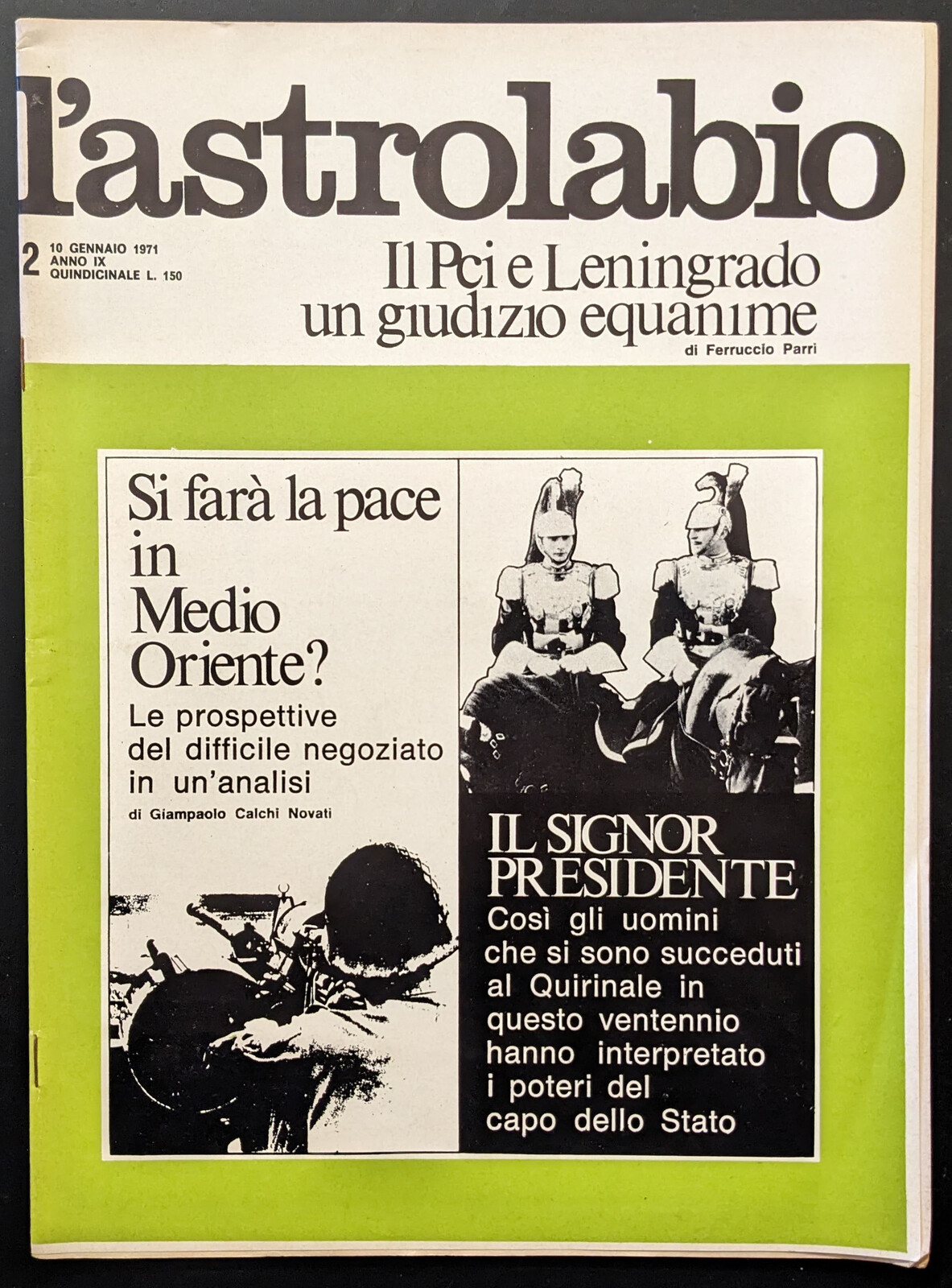 l'astrolabio

2 10 GENNAIO 1971
ANNO IX
QUINDICINALE L. 150

Il Pci e Leningrado
un giudizio equanime
di Ferruccio Parri

Si farà la pace in Medio Oriente?
Le prospettive del difficile negoziato in un'analisi
di Giampaolo Calchi Novati

IL SIGNOR PRESIDENTE
Così gli uomini che si sono succeduti al Quirinale in questo ventennio hanno interpretato i poteri del capo dello Stato